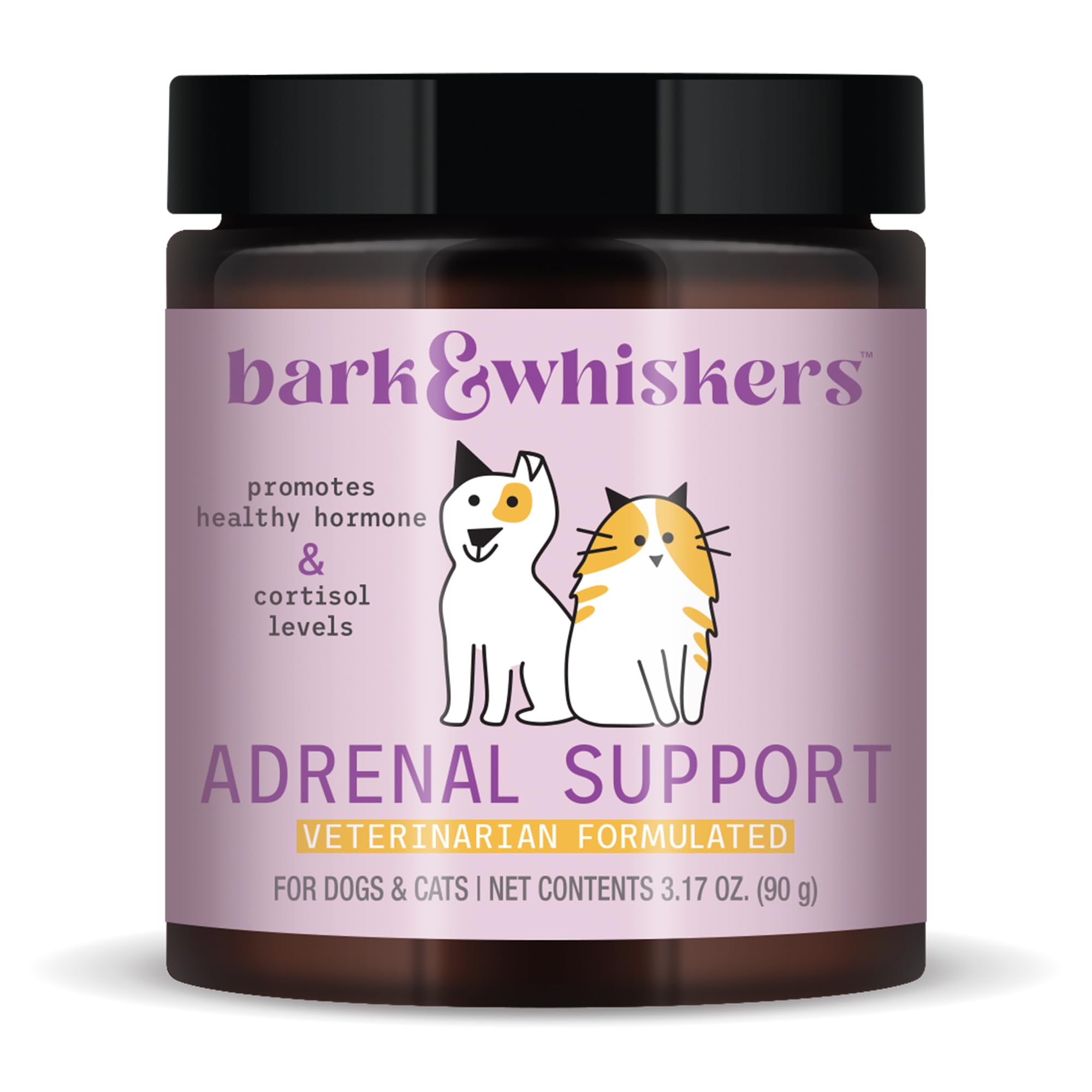 bark&whiskers™

promotes healthy hormone & cortisol levels

ADRENAL SUPPORT

VETERINARIAN FORMULATED

FOR DOGS & CATS | NET CONTENTS 3.17 OZ. (90 g)